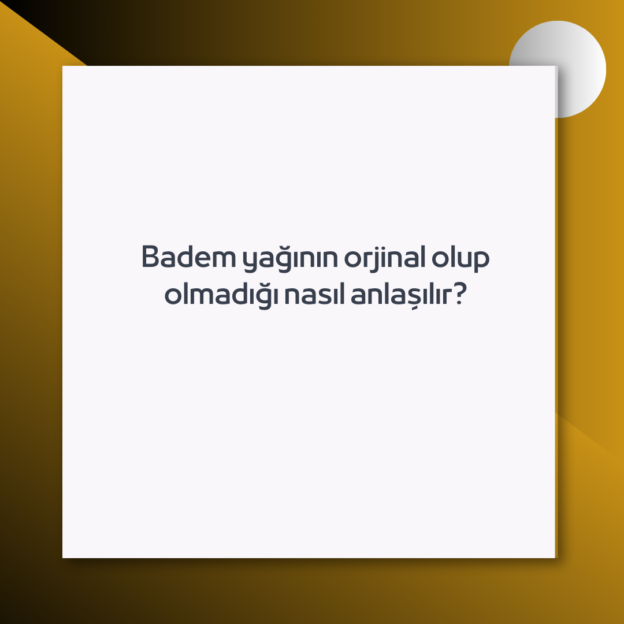 Badem yağının orjinal olup olmadığı nasıl anlaşılır?